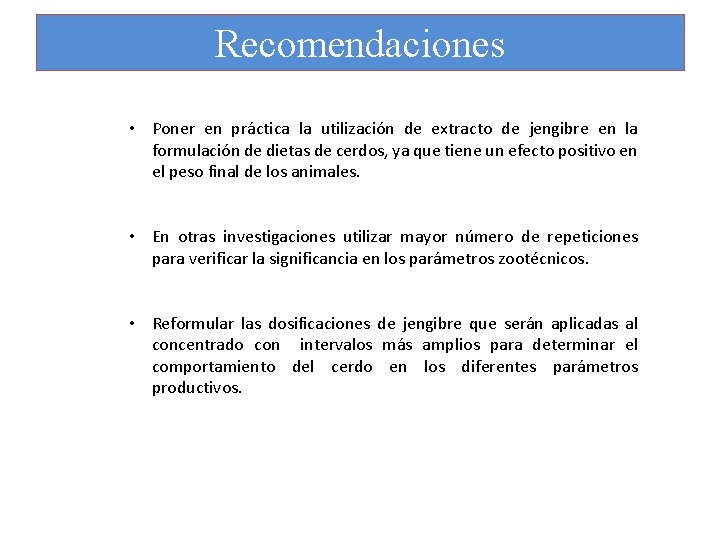 Recomendaciones

• Poner en práctica la utilización de extracto de jengibre en la formulación de dietas de cerdos, ya que tiene un efecto positivo en el peso final de los animales.

• En otras investigaciones utilizar mayor número de repeticiones para verificar la significancia en los parámetros zootécnicos.

• Reformular las dosificaciones de jengibre que serán aplicadas al concentrado con intervalos más amplios para determinar el comportamiento del cerdo en los diferentes parámetros productivos.